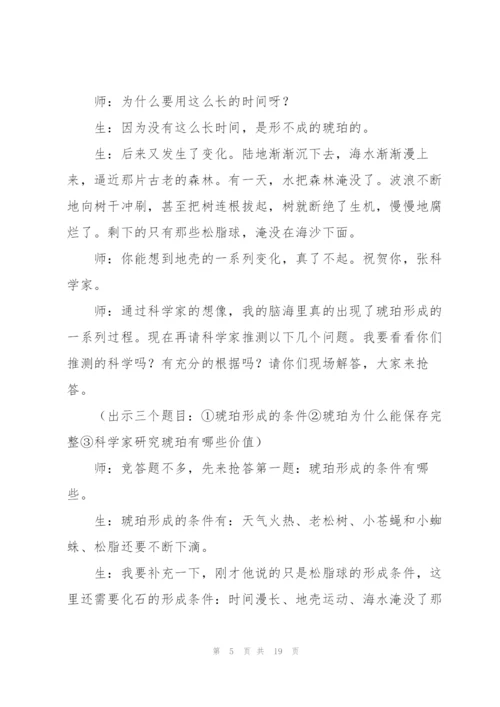 师：为什么要用这么长的时间呀？

生：因为没有这么长时间，是形不成的琥珀的。

生：后来又发生了变化。陆地渐渐沉下去，海水渐渐漫上来，逼近那片古老的森林。有一天，水把森林淹没了。波浪不断地向树干冲刷，甚至把树连根拔起，树就断绝了生机，慢慢地腐烂了。剩下的只有那些松脂球，淹没在海沙下面。

师：你能想到地壳的一系列变化，真了不起。祝贺你，张科学家。

师：通过科学家的想像，我的脑海里真的出现了琥珀形成的一系列过程。现在再请科学家推测以下几个问题。我要看看你们推测的科学吗？有充分的根据吗？请你们现场解答，大家来抢答。

（出示三个题目：①琥珀形成的条件②琥珀为什么能保存完整③科学家研究琥珀有哪些价值）

师：竞答题不多，先来抢答第一题：琥珀形成的条件有哪些。

生：琥珀形成的条件有：天气火热、老松树、小苍蝇和小蜘蛛、松脂还要不断下滴。

生：我要补充一下，刚才他说的只是松脂球的形成条件，这里还需要化石的形成条件：时间漫长、地壳运动、海水淹没了那

第 5 页 共 19 页